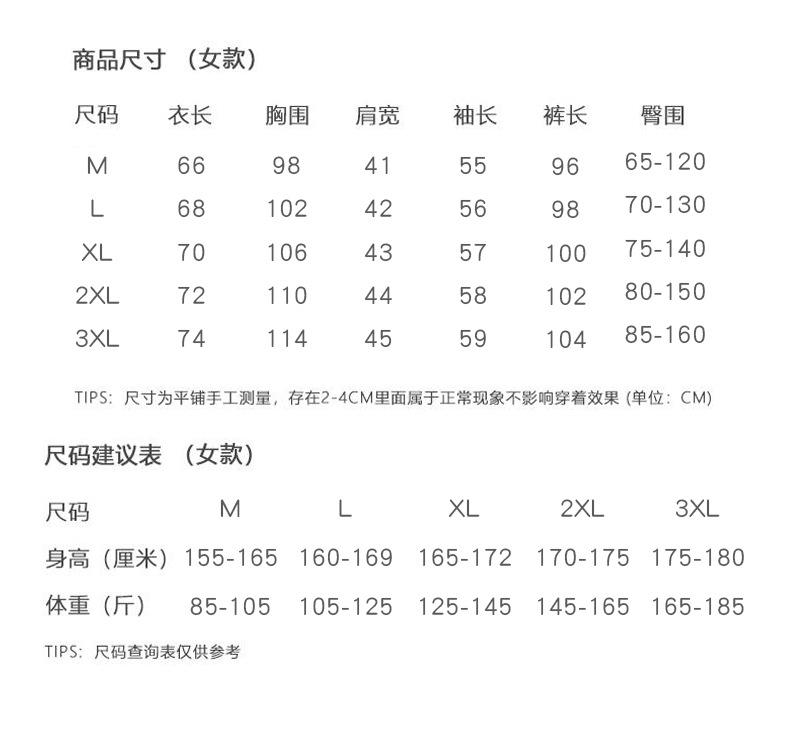 商品尺寸 （女款）

| 尺码 | 衣长 | 胸围 | 肩宽 | 袖长 | 裤长 | 臀围 |
|---|---|---|---|---|---|---|
| M | 66 | 98 | 41 | 55 | 96 | 65-120 |
| L | 68 | 102 | 42 | 56 | 98 | 70-130 |
| XL | 70 | 106 | 43 | 57 | 100 | 75-140 |
| 2XL | 72 | 110 | 44 | 58 | 102 | 80-150 |
| 3XL | 74 | 114 | 45 | 59 | 104 | 85-160 |

TIPS: 尺寸为平铺手工测量，存在2-4CM里面属于正常现象不影响穿着效果 (单位: CM)

尺码建议表 （女款）

| 尺码 | M | L | XL | 2XL | 3XL |
|---|---|---|---|---|---|
| 身高（厘米） | 155-165 | 160-169 | 165-172 | 170-175 | 175-180 |
| 体重（斤） | 85-105 | 105-125 | 125-145 | 145-165 | 165-185 |

TIPS: 尺码查询表仅供参考